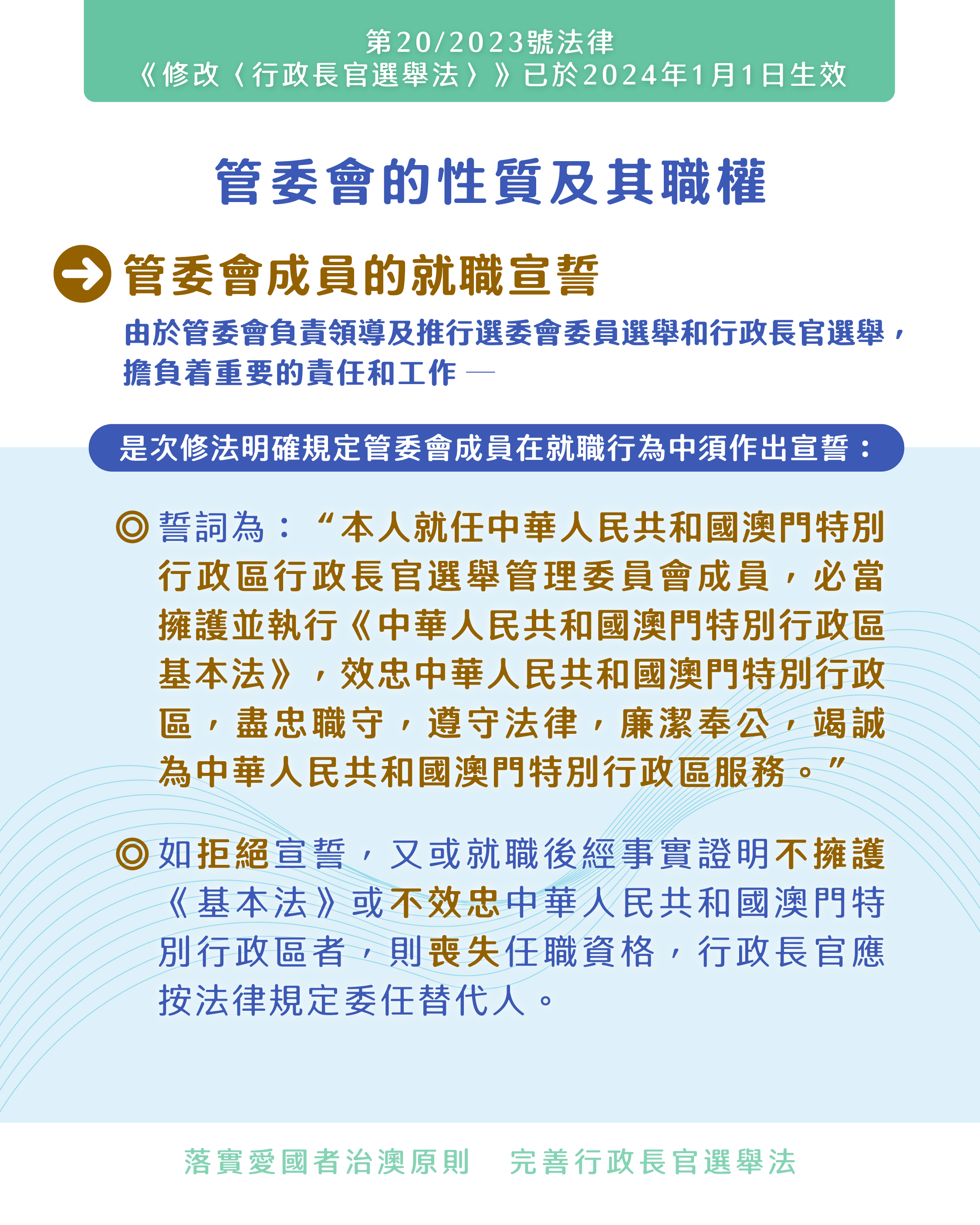 第20/2023號法律
《修改〈行政長官選舉法〉》已於2024年1月1日生效

管委會的性質及其職權

管委會成員的就職宣誓

由於管委會負責領導及推行選委會委員選舉和行政長官選舉，擔負着重要的責任和工作 —

是次修法明確規定管委會成員在就職行為中須作出宣誓：

◎ 誓詞為：“本人就任中華人民共和國澳門特別行政區行政長官選舉管理委員會成員，必當擁護並執行《中華人民共和國澳門特別行政區基本法》，效忠中華人民共和國澳門特別行政區，盡忠職守，遵守法律，廉潔奉公，竭誠為中華人民共和國澳門特別行政區服務。”

◎ 如拒絕宣誓，又或就職後經事實證明不擁護《基本法》或不效忠中華人民共和國澳門特別行政區者，則喪失任職資格，行政長官應按法律規定委任替代人。

落實愛國者治澳原則　完善行政長官選舉法